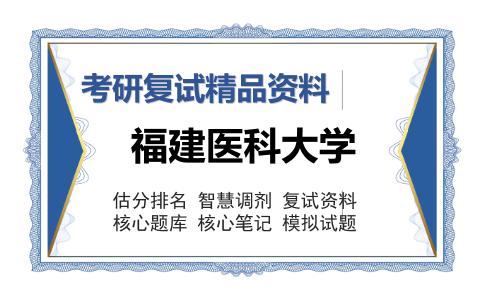 考研复试精品资料

福建医科大学

估分排名 智慧调剂 复试资料
核心题库 核心笔记 模拟试题